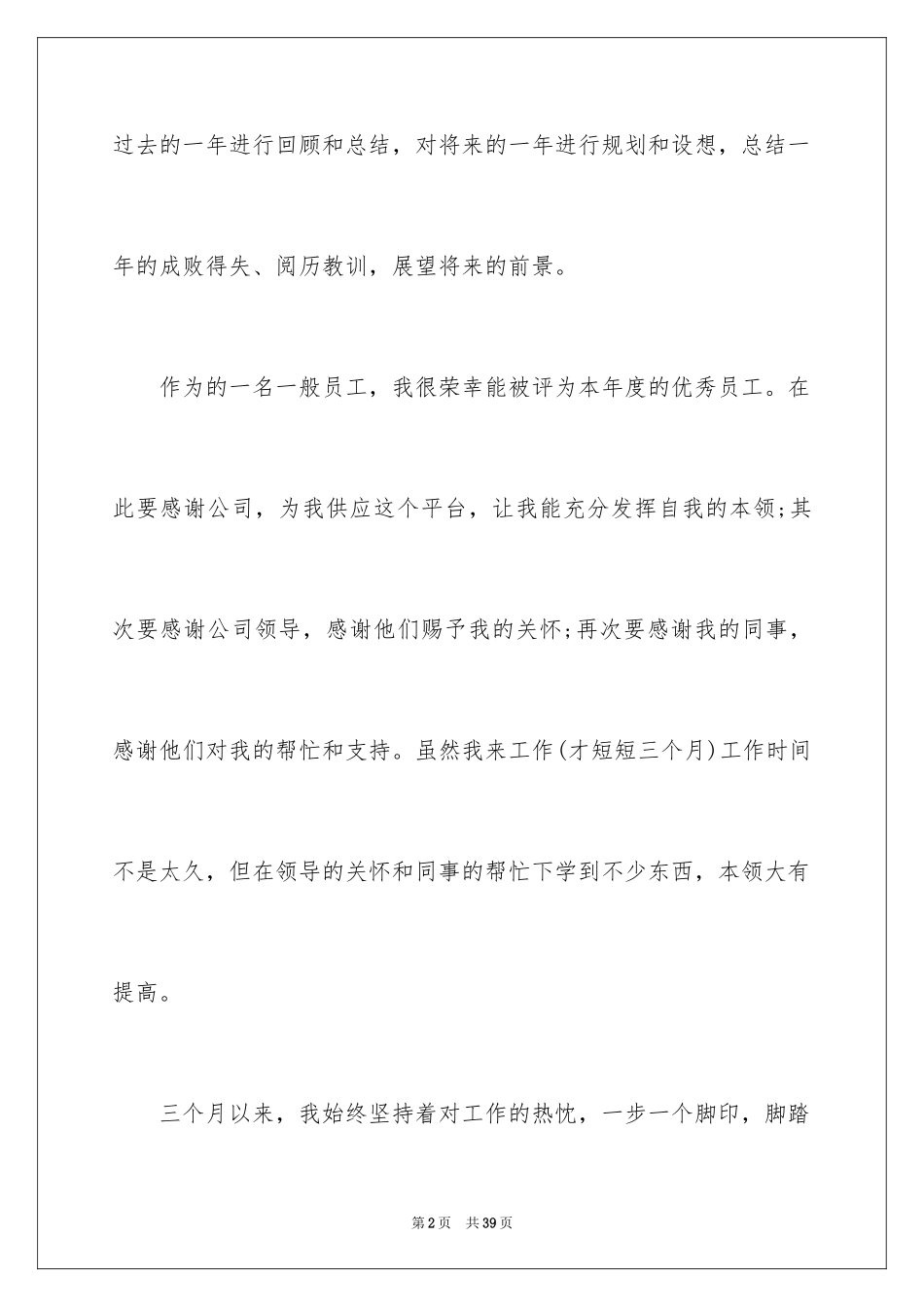 过去的一年进行回顾和总结，对将来的一年进行规划和设想，总结一年的成败得失、阅历教训，展望将来的前景。

作为的一名一般员工，我很荣幸能被评为本年度的优秀员工。在此要感谢公司，为我供应这个平台，让我能充分发挥自我的本领;其次要感谢公司领导，感谢他们赐予我的关怀;再次要感谢我的同事，感谢他们对我的帮忙和支持。虽然我来工作(才短短三个月)工作时间不是太久，但在领导的关怀和同事的帮忙下学到不少东西，本领大有提高。

三个月以来，我始终坚持着对工作的热忱，一步一个脚印，脚踏

第2页 共39页